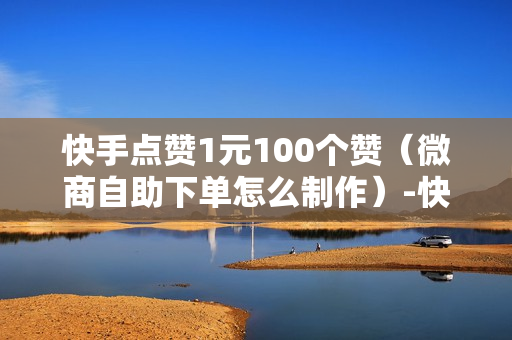 快手点赞1元100个赞（微商自助下单怎么制作）-快